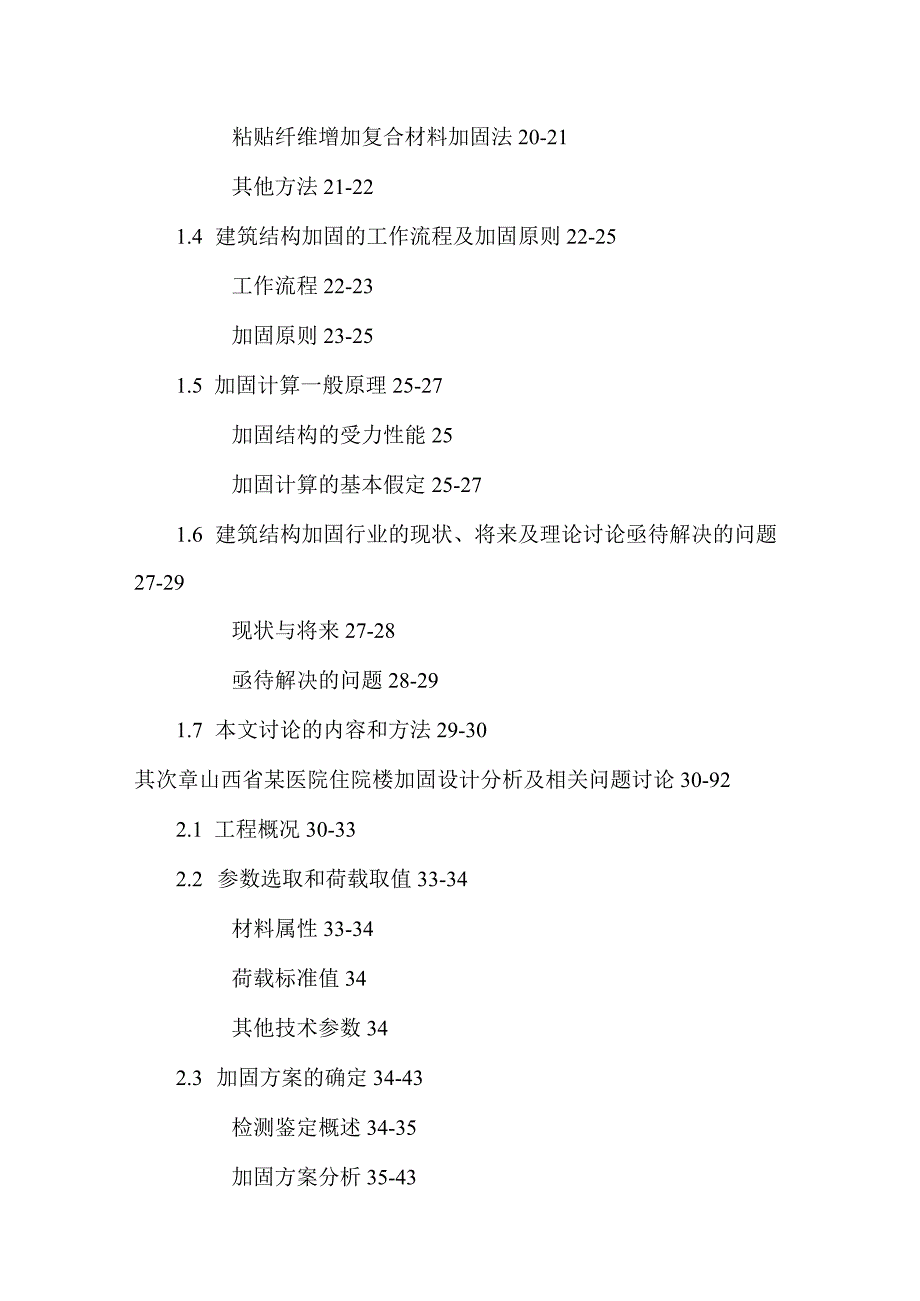 粘贴纤维增加复合材料加固法 20-21

其他方法 21-22

1.4 建筑结构加固的工作流程及加固原则 22-25

工作流程 22-23

加固原则 23-25

1.5 加固计算一般原理 25-27

加固结构的受力性能 25

加固计算的基本假定 25-27

1.6 建筑结构加固行业的现状、将来及理论讨论亟待解决的问题 27-29

现状与将来 27-28

亟待解决的问题 28-29

1.7 本文讨论的内容和方法 29-30

其次章山西省某医院住院楼加固设计分析及相关问题讨论 30-92

2.1 工程概况 30-33

2.2 参数选取和荷载取值 33-34

材料属性 33-34

荷载标准值 34

其他技术参数 34

2.3 加固方案的确定 34-43

检测鉴定概述 34-35

加固方案分析 35-43